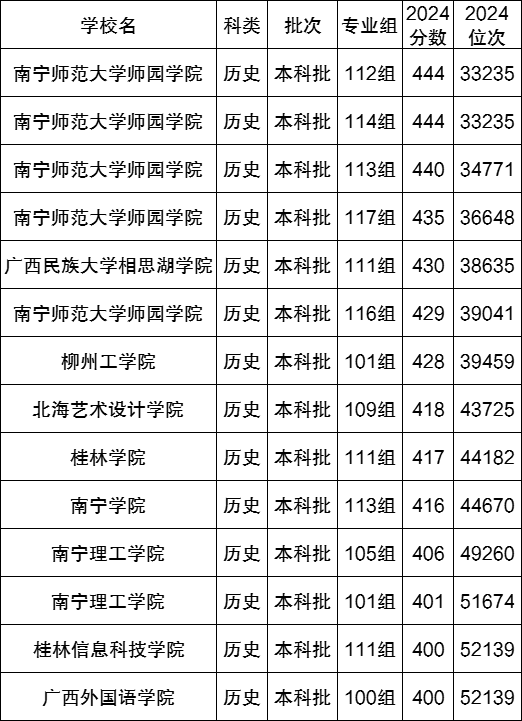 | 学校名 | 科类 | 批次 | 专业组 | 2024分数 | 2024位次 |
|---|---|---|---|---|---|
| 南宁师范大学师园学院 | 历史 | 本科批 | 112组 | 444 | 33235 |
| 南宁师范大学师园学院 | 历史 | 本科批 | 114组 | 444 | 33235 |
| 南宁师范大学师园学院 | 历史 | 本科批 | 113组 | 440 | 34771 |
| 南宁师范大学师园学院 | 历史 | 本科批 | 117组 | 435 | 36648 |
| 广西民族大学相思湖学院 | 历史 | 本科批 | 111组 | 430 | 38635 |
| 南宁师范大学师园学院 | 历史 | 本科批 | 116组 | 429 | 39041 |
| 柳州工学院 | 历史 | 本科批 | 101组 | 428 | 39459 |
| 北海艺术设计学院 | 历史 | 本科批 | 109组 | 418 | 43725 |
| 桂林学院 | 历史 | 本科批 | 111组 | 417 | 44182 |
| 南宁学院 | 历史 | 本科批 | 113组 | 416 | 44670 |
| 南宁理工学院 | 历史 | 本科批 | 105组 | 406 | 49260 |
| 南宁理工学院 | 历史 | 本科批 | 101组 | 401 | 51674 |
| 桂林信息科技学院 | 历史 | 本科批 | 111组 | 400 | 52139 |
| 广西外国语学院 | 历史 | 本科批 | 100组 | 400 | 52139 |